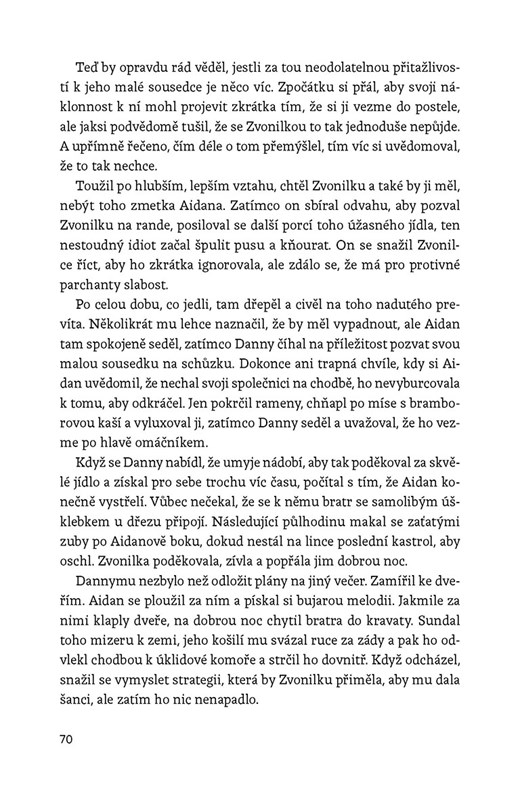 Teď by opravdu rád věděl, jestli za tou neodolatelnou přitažlivostí k jeho malé sousedce je něco víc. Zpočátku si přál, aby svoji náklonnost k ní mohl projevit zkrátka tím, že si ji vezme do postele, ale jaksi podvědomě tušil, že se Zvonilkou to tak jednoduše nepůjde. A upřímně řečeno, čím déle o tom přemýšlel, tím víc si uvědomoval, že to tak nechce.

Toužil po hlubším, lepším vztahu, chtěl Zvonilku a také by ji měl, nebýt toho zmetka Aidana. Zatímco on sbíral odvahu, aby pozval Zvonilku na rande, posiloval se další porcí toho úžasného jídla, ten nestoudný idiot začal špulit pusu a kňourat. On se snažil Zvonilce říct, aby ho zkrátka ignorovala, ale zdálo se, že má pro protivné parchanty slabost.

Po celou dobu, co jedli, tam dřepěl a civěl na toho nadutého prevíta. Několikrát mu lehce naznačil, že by měl vypadnout, ale Aidan tam spokojeně seděl, zatímco Danny číhal na příležitost pozvat svou malou sousedku na schůzku. Dokonce ani trapná chvíle, kdy si Aidan uvědomil, že nechal svoji společnici na chodbě, ho nevyburcovala k tomu, aby odkráčel. Jen pokrčil rameny, chňapl po míse s bramborovou kaší a vyluxoval ji, zatímco Danny seděl a uvažoval, že ho vezme po hlavě omáčníkem.

Když se Danny nabídl, že umyje nádobí, aby tak poděkoval za skvělé jídlo a získal pro sebe trochu víc času, počítal s tím, že Aidan konečně vystřelí. Vůbec nečekal, že se k němu bratr se samolibým úšklebkem u dřezu připojí. Následující půlhodinu makal se zaťatými zuby po Aidanově boku, dokud nestál na lince poslední kastrol, aby oschl. Zvonilka poděkovala, zívla a popřála jim dobrou noc.

Dannymu nezbylo než odložit plány na jiný večer. Zamířil ke dveřím. Aidan se ploužil za ním a pískal si bujarou melodii. Jakmile za nimi klaply dveře, na dobrou noc chytil bratra do kravaty. Sundal toho mizeru k zemi, jeho košilí mu svázal ruce za zády a pak ho odvlekl chodbou k úklidové komoře a strčil ho dovnitř. Když odcházel, snažil se vymyslet strategii, která by Zvonilku přiměla, aby mu dala šanci, ale zatím ho nic nenapadlo.

70